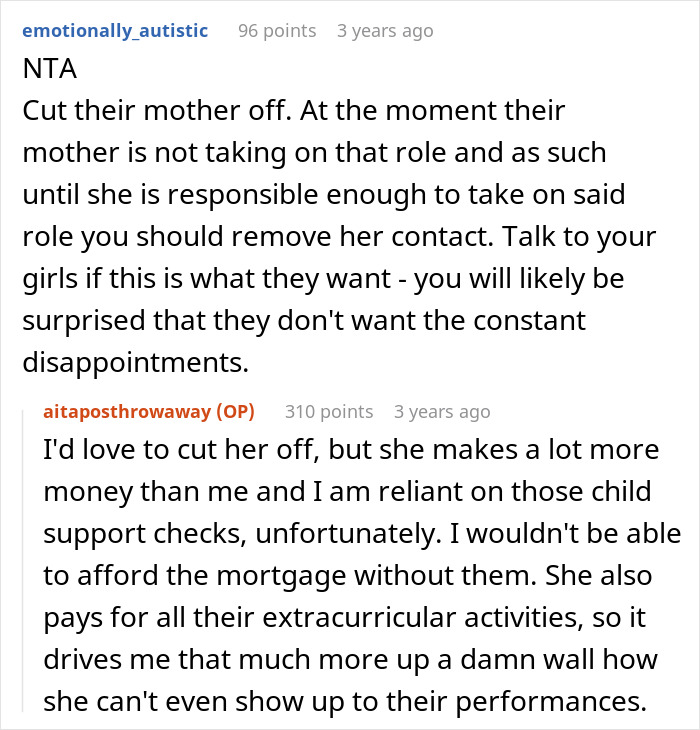 emotionally_autistic 96 points 3 years ago

NTA
Cut their mother off. At the moment their mother is not taking on that role and as such until she is responsible enough to take on said role you should remove her contact. Talk to your girls if this is what they want - you will likely be surprised that they don't want the constant disappointments.

aitaposthrowaway (OP) 310 points 3 years ago

I'd love to cut her off, but she makes a lot more money than me and I am reliant on those child support checks, unfortunately. I wouldn't be able to afford the mortgage without them. She also pays for all their extracurricular activities, so it drives me that much more up a damn wall how she can't even show up to their performances.